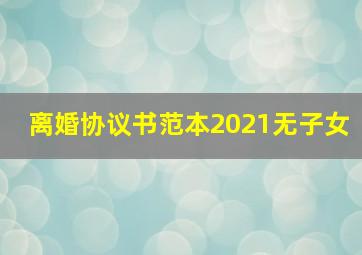 离婚协议书范本2021无子女